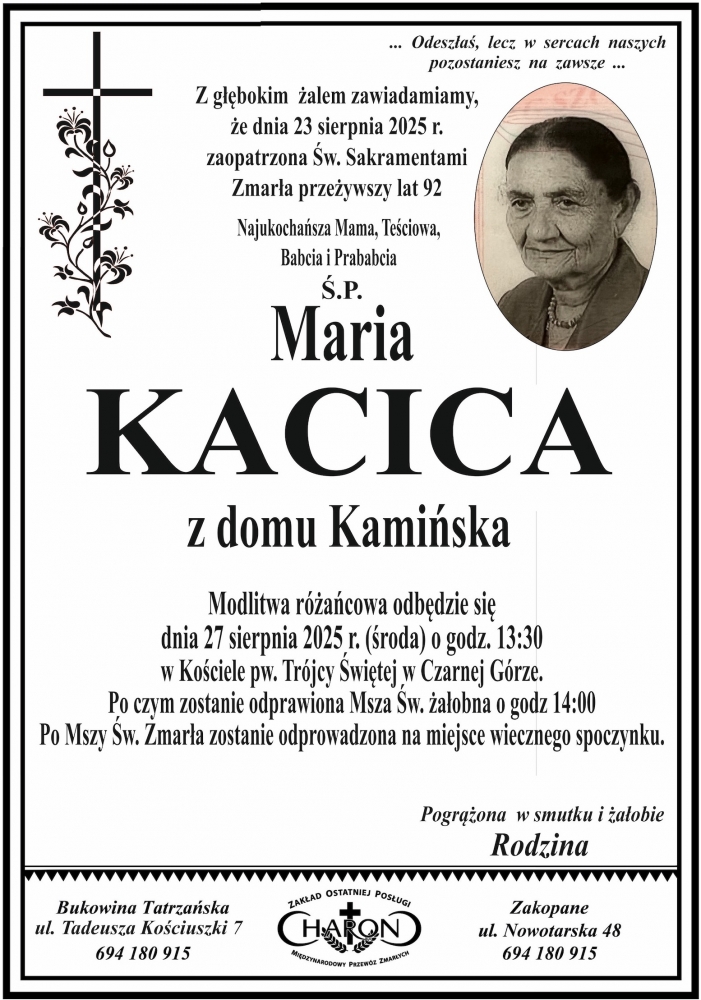 ... Odeszłaś, lecz w sercach naszych
pozostaniesz na zawsze ...

Z głębokim żalem zawiadamiamy,
że dnia 23 sierpnia 2025 r.
zaopatrzona Św. Sakramentami
Zmarła przeżywszy lat 92

Najukochańsza Mama, Teściowa,
Babcia i Prababcia

Ś.P.

Maria

KACICA

z domu Kamińska

Modlitwa różańcowa odbędzie się
dnia 27 sierpnia 2025 r. (środa) o godz. 13:30
w Kościele pw. Trójcy Świętej w Czarnej Górze.
Po czym zostanie odprawiona Msza Św. żałobna o godz 14:00
Po Mszy Św. Zmarła zostanie odprowadzona na miejsce wiecznego spoczynku.

Pogrążona w smutku i żałobie
Rodzina

Bukowina Tatrzańska
ul. Tadeusza Kościuszki 7
694 180 915

ZAKŁAD OSTATNIEJ POSŁUGI
CHARON
MIĘDZYNARODOWY PRZEWÓZ ZMARŁYCH

Zakopane
ul. Nowotarska 48
694 180 915